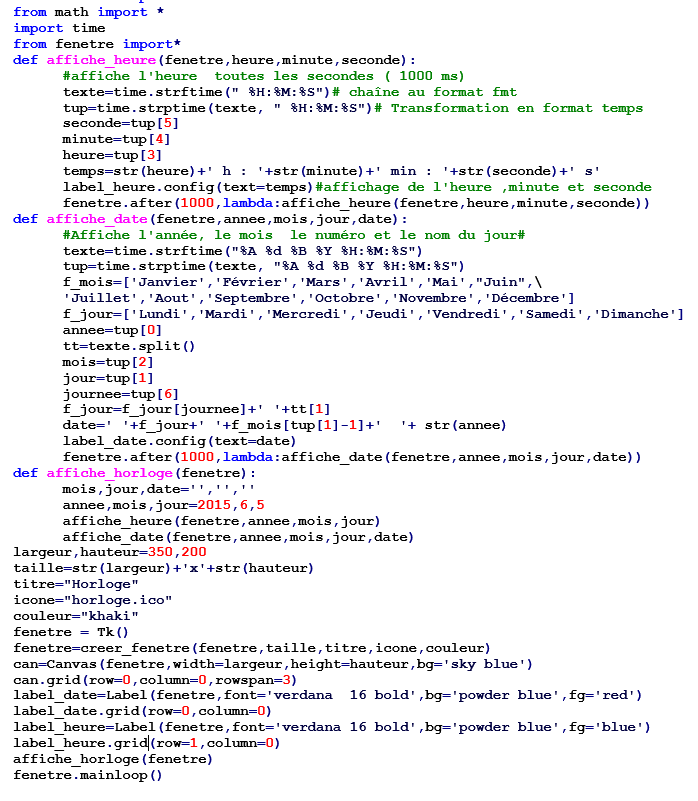 from math import *
import time
from fenetre import*
def affiche_heure(fenetre,heure,minute,seconde):
    #affiche l'heure  toutes les secondes ( 1000 ms)
    texte=time.strftime(" %H:%M:%S")# chaîne au format fmt
    tup=time.strptime(texte, " %H:%M:%S")# Transformation en format temps
    seconde=tup[5]
    minute=tup[4]
    heure=tup[3]
    temps=str(heure)+' h : '+str(minute)+' min : '+str(seconde)+' s'
    label_heure.config(text=temps)#affichage de l'heure ,minute et seconde
    fenetre.after(1000,lambda:affiche_heure(fenetre,heure,minute,seconde))
def affiche_date(fenetre,annee,mois,jour,date):
    #Affiche l'année, le mois  le numéro et le nom du jour#
    texte=time.strftime("%A %d %B %Y %H:%M:%S")
    tup=time.strptime(texte, "%A %d %B %Y %H:%M:%S")
    f_mois=['Janvier','Février','Mars','Avril','Mai',"Juin",\
    'Juillet','Aout','Septembre','Octobre','Novembre','Décembre']
    f_jour=['Lundi','Mardi','Mercredi','Jeudi','Vendredi','Samedi','Dimanche']
    annee=tup[0]
    tt=texte.split()
    mois=tup[2]
    jour=tup[1]
    journee=tup[6]
    f_jour=f_jour[journee]+' '+tt[1]
    date=' '+f_jour+' '+f_mois[tup[1]-1]+'  '+ str(annee)
    label_date.config(text=date)
    fenetre.after(1000,lambda:affiche_date(fenetre,annee,mois,jour,date))
def affiche_horloge(fenetre):
    mois,jour,date='','',''
    annee,mois,jour=2015,6,5
    affiche_heure(fenetre,annee,mois,jour)
    affiche_date(fenetre,annee,mois,jour,date)
largeur,hauteur=350,200
taille=str(largeur)+'x'+str(hauteur)
titre="Horloge"
icone="horloge.ico"
couleur="khaki"
fenetre = Tk()
fenetre=creer_fenetre(fenetre,taille,titre,icone,couleur)
can=Canvas(fenetre,width=largeur,height=hauteur,bg='sky blue')
can.grid(row=0,column=0,rowspan=3)
label_date=Label(fenetre,font='verdana  16 bold',bg='powder blue',fg='red')
label_date.grid(row=0,column=0)
label_heure=Label(fenetre,font='verdana 16 bold',bg='powder blue',fg='blue')
label_heure.grid(row=1,column=0)
affiche_horloge(fenetre)
fenetre.mainloop()